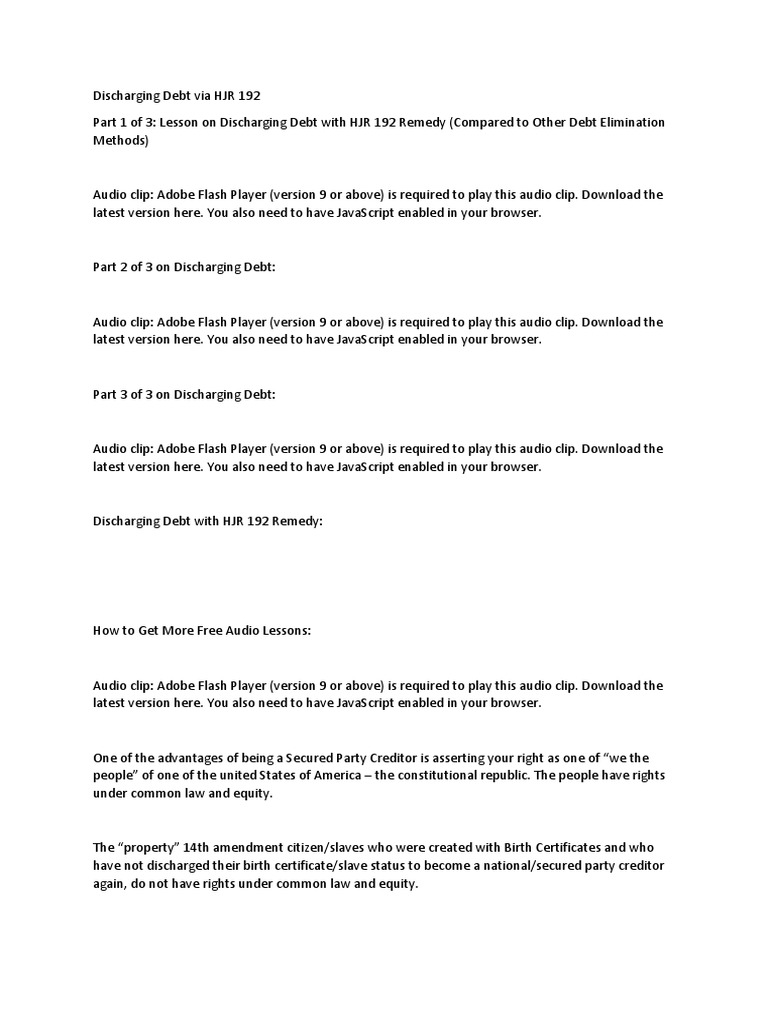 Discharging Debt via HJR 192

Part 1 of 3: Lesson on Discharging Debt with HJR 192 Remedy (Compared to Other Debt Elimination Methods)

Audio clip: Adobe Flash Player (version 9 or above) is required to play this audio clip. Download the latest version here. You also need to have JavaScript enabled in your browser.

Part 2 of 3 on Discharging Debt:

Audio clip: Adobe Flash Player (version 9 or above) is required to play this audio clip. Download the latest version here. You also need to have JavaScript enabled in your browser.

Part 3 of 3 on Discharging Debt:

Audio clip: Adobe Flash Player (version 9 or above) is required to play this audio clip. Download the latest version here. You also need to have JavaScript enabled in your browser.

Discharging Debt with HJR 192 Remedy:

How to Get More Free Audio Lessons:

Audio clip: Adobe Flash Player (version 9 or above) is required to play this audio clip. Download the latest version here. You also need to have JavaScript enabled in your browser.

One of the advantages of being a Secured Party Creditor is asserting your right as one of "we the people" of one of the united States of America – the constitutional republic. The people have rights under common law and equity.

The "property" 14th amendment citizen/slaves who were created with Birth Certificates and who have not discharged their birth certificate/slave status to become a national/secured party creditor again, do not have rights under common law and equity.